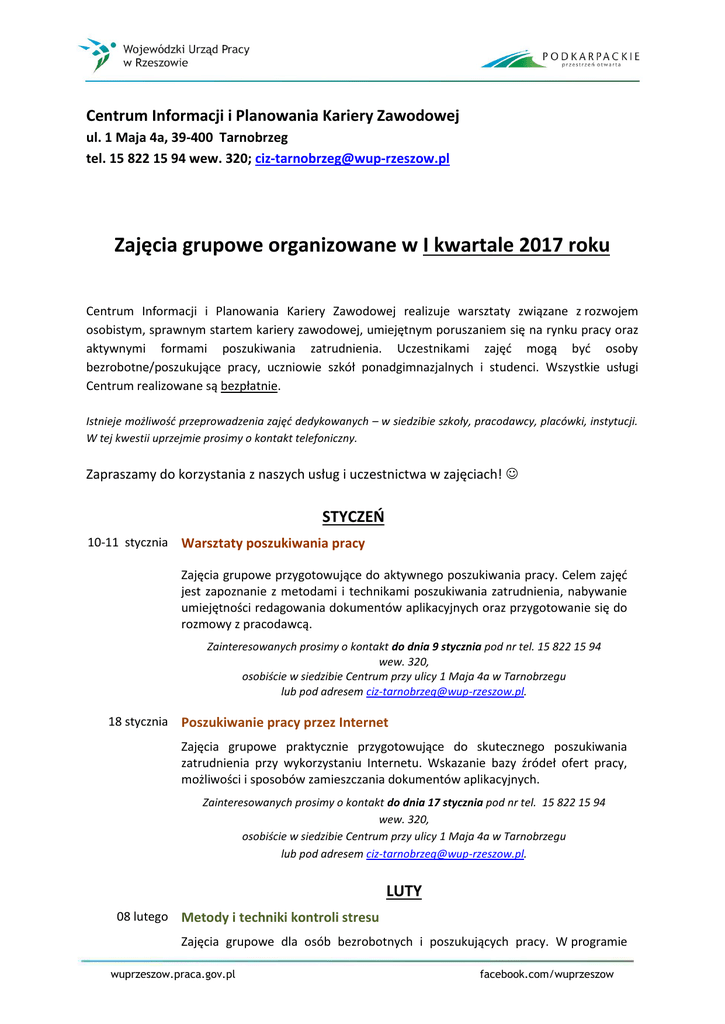 Wojewódzki Urząd Pracy w Rzeszowie

PODKARPACKIE
przestrzeń otwarta

Centrum Informacji i Planowania Kariery Zawodowej
ul. 1 Maja 4a, 39-400 Tarnobrzeg
tel. 15 822 15 94 wew. 320; ciz-tarnobrzeg@wup-rzeszow.pl

Zajęcia grupowe organizowane w I kwartale 2017 roku

Centrum Informacji i Planowania Kariery Zawodowej realizuje warsztaty związane z rozwojem osobistym, sprawnym startem kariery zawodowej, umiejętnym poruszaniem się na rynku pracy oraz aktywnymi formami poszukiwania zatrudnienia. Uczestnikami zajęć mogą być osoby bezrobotne/poszukujące pracy, uczniowie szkół ponadgimnazjalnych i studenci. Wszystkie usługi Centrum realizowane są bezpłatnie.

Istnieje możliwość przeprowadzenia zajęć dedykowanych – w siedzibie szkoły, pracodawcy, placówki, instytucji. W tej kwestii uprzejmie prosimy o kontakt telefoniczny.

Zapraszamy do korzystania z naszych usług i uczestnictwa w zajęciach! ☺

STYCZEŃ

10-11 stycznia Warsztaty poszukiwania pracy

Zajęcia grupowe przygotowujące do aktywnego poszukiwania pracy. Celem zajęć jest zapoznanie z metodami i technikami poszukiwania zatrudnienia, nabywanie umiejętności redagowania dokumentów aplikacyjnych oraz przygotowanie się do rozmowy z pracodawcą.

Zainteresowanych prosimy o kontakt do dnia 9 stycznia pod nr tel. 15 822 15 94 wew. 320, osobiście w siedzibie Centrum przy ulicy 1 Maja 4a w Tarnobrzegu lub pod adresem ciz-tarnobrzeg@wup-rzeszow.pl.

18 stycznia Poszukiwanie pracy przez Internet

Zajęcia grupowe praktycznie przygotowujące do skutecznego poszukiwania zatrudnienia przy wykorzystaniu Internetu. Wskazanie bazy źródeł ofert pracy, możliwości i sposobów zamieszczania dokumentów aplikacyjnych.

Zainteresowanych prosimy o kontakt do dnia 17 stycznia pod nr tel. 15 822 15 94 wew. 320, osobiście w siedzibie Centrum przy ulicy 1 Maja 4a w Tarnobrzegu lub pod adresem ciz-tarnobrzeg@wup-rzeszow.pl.

LUTY

08 lutego Metody i techniki kontroli stresu

Zajęcia grupowe dla osób bezrobotnych i poszukujących pracy. W programie

wuprzeszow.praca.gov.pl facebook.com/wuprzeszow